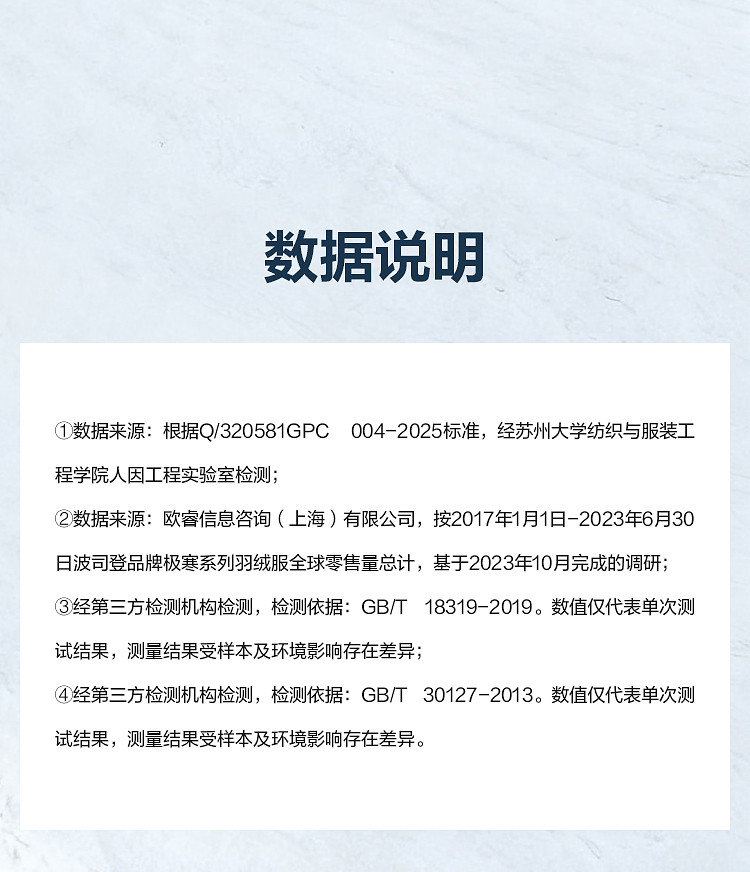 数据说明

①数据来源：根据Q/320581GPC 004-2025标准，经苏州大学纺织与服装工程学院人因工程实验室检测；

②数据来源：欧睿信息咨询（上海）有限公司，按2017年1月1日-2023年6月30日波司登品牌极寒系列羽绒服全球零售量总计，基于2023年10月完成的调研；

③经第三方检测机构检测，检测依据：GB/T 18319-2019。数值仅代表单次测试结果，测量结果受样本及环境影响存在差异；

④经第三方检测机构检测，检测依据：GB/T 30127-2013。数值仅代表单次测试结果，测量结果受样本及环境影响存在差异。